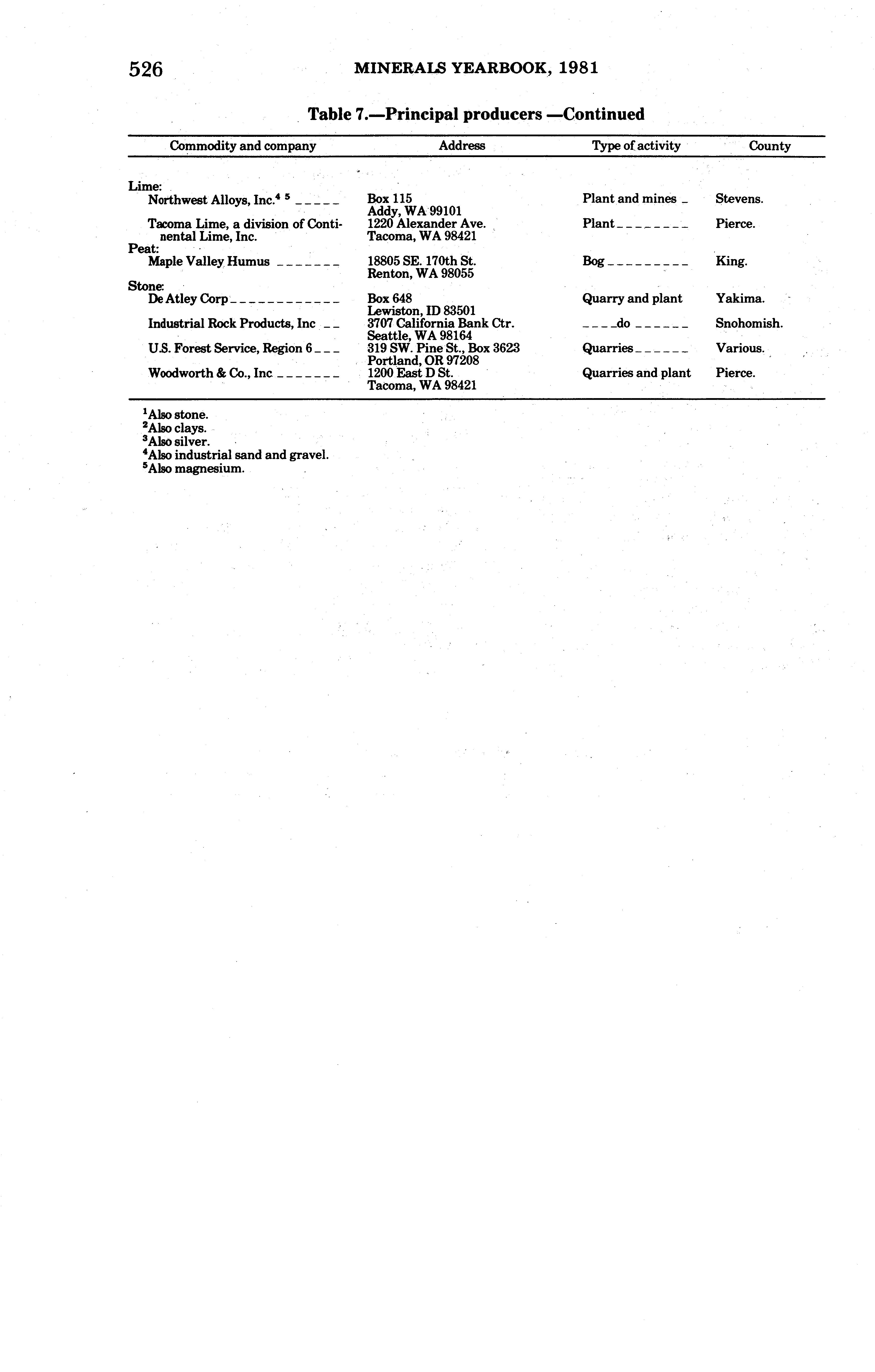 526 MINERALS YEARBOOK, 1981

Table 7.—Principal producers —Continued

| Commodity and company | Address | Type of activity | County |
|---|---|---|---|
| Lime: | | | |
| Northwest Alloys, Inc.$^{4}$ $^{5}$ | Box 115 Addy, WA 99101 | Plant and mines | Stevens. |
| Tacoma Lime, a division of Continental Lime, Inc. | 1220 Alexander Ave. Tacoma, WA 98421 | Plant | Pierce. |
| Peat: | | | |
| Maple Valley Humus | 18805 SE. 170th St. Renton, WA 98055 | Bog | King. |
| Stone: | | | |
| De Atley Corp | Box 648 Lewiston, ID 83501 | Quarry and plant | Yakima. |
| Industrial Rock Products, Inc | 3707 California Bank Ctr. Seattle, WA 98164 | do | Snohomish. |
| U.S. Forest Service, Region 6 | 319 SW. Pine St., Box 3623 Portland, OR 97208 | Quarries | Various. |
| Woodworth & Co., Inc | 1200 East D St. Tacoma, WA 98421 | Quarries and plant | Pierce. |

$^{1}$Also stone.
$^{2}$Also clays.
$^{3}$Also silver.
$^{4}$Also industrial sand and gravel.
$^{5}$Also magnesium.